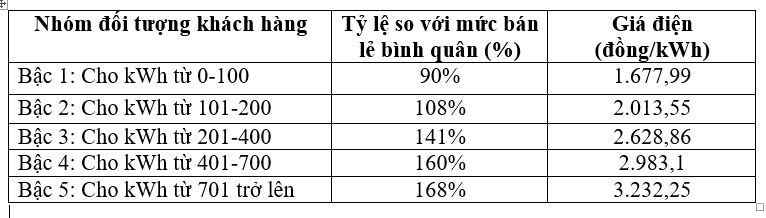 | Nhóm đối tượng khách hàng | Tỷ lệ so với mức bán lẻ bình quân (%) | Giá điện (đồng/kWh) |
|---|---|---|
| Bậc 1: Cho kWh từ 0-100 | 90% | 1.677,99 |
| Bậc 2: Cho kWh từ 101-200 | 108% | 2.013,55 |
| Bậc 3: Cho kWh từ 201-400 | 141% | 2.628,86 |
| Bậc 4: Cho kWh từ 401-700 | 160% | 2.983,1 |
| Bậc 5: Cho kWh từ 701 trở lên | 168% | 3.232,25 |